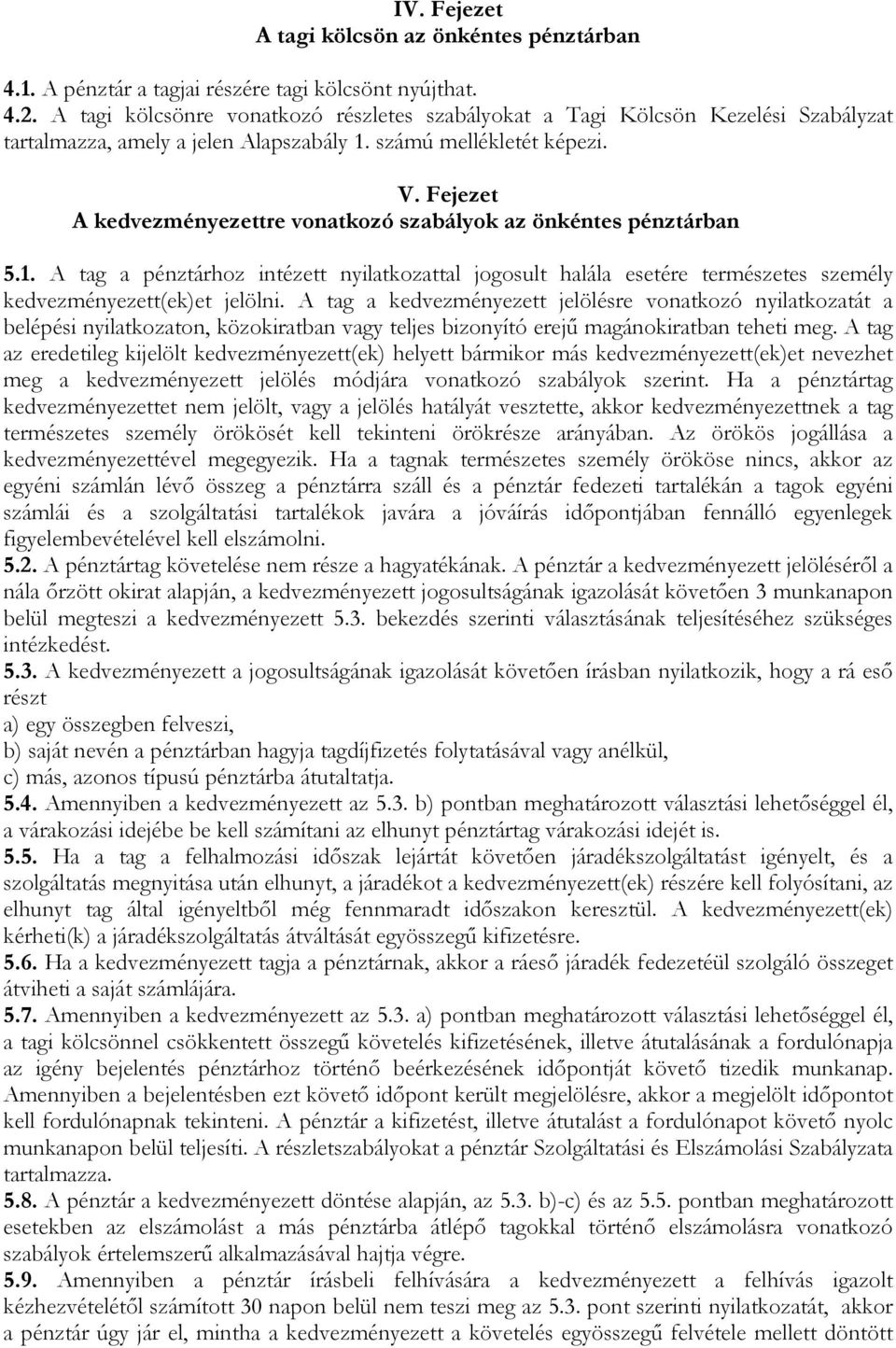 IV. Fejezet
A tagi kölcsön az önkéntes pénztárban

4.1. A pénztár a tagjai részére tagi kölcsönt nyújthat.
4.2. A tagi kölcsönre vonatkozó részletes szabályokat a Tagi Kölcsön Kezelési Szabályzat tartalmazza, amely a jelen Alapszabály 1. számú mellékletét képezi.

V. Fejezet
A kedvezményezettre vonatkozó szabályok az önkéntes pénztárban

5.1. A tag a pénztárhoz intézett nyilatkozattal jogosult halála esetére természetes személy kedvezményezett(ek)et jelölni. A tag a kedvezményezett jelölésre vonatkozó nyilatkozatát a belépési nyilatkozaton, közokiratban vagy teljes bizonyító erejű magánokiratban teheti meg. A tag az eredetileg kijelölt kedvezményezett(ek) helyett bármikor más kedvezményezett(ek)et nevezhet meg a kedvezményezett jelölés módjára vonatkozó szabályok szerint. Ha a pénztártag kedvezményezettet nem jelölt, vagy a jelölés hatályát vesztette, akkor kedvezményezettnek a tag természetes személy örökösét kell tekinteni örökrésze arányában. Az örökös jogállása a kedvezményezettével megegyezik. Ha a tagnak természetes személy örököse nincs, akkor az egyéni számlán lévő összeg a pénztárra száll és a pénztár fedezeti tartalékán a tagok egyéni számlái és a szolgáltatási tartalékok javára a jóváírás időpontjában fennálló egyenlegek figyelembevételével kell elszámolni.
5.2. A pénztártag követelése nem része a hagyatékának. A pénztár a kedvezményezett jelöléséről a nála őrzött okirat alapján, a kedvezményezett jogosultságának igazolását követően 3 munkanapon belül megteszi a kedvezményezett 5.3. bekezdés szerinti választásának teljesítéséhez szükséges intézkedést.
5.3. A kedvezményezett a jogosultságának igazolását követően írásban nyilatkozik, hogy a rá eső részt
a) egy összegben felveszi,
b) saját nevén a pénztárban hagyja tagdíjfizetés folytatásával vagy anélkül,
c) más, azonos típusú pénztárba átutaltatja.
5.4. Amennyiben a kedvezményezett az 5.3. b) pontban meghatározott választási lehetőséggel él, a várakozási idejébe be kell számítani az elhunyt pénztártag várakozási idejét is.
5.5. Ha a tag a felhalmozási időszak lejártát követően járadékszolgáltatást igényelt, és a szolgáltatás megnyitása után elhunyt, a járadékot a kedvezményezett(ek) részére kell folyósítani, az elhunyt tag által igényeltből még fennmaradt időszakon keresztül. A kedvezményezett(ek) kérheti(k) a járadékszolgáltatás átváltását egyösszegű kifizetésre.
5.6. Ha a kedvezményezett tagja a pénztárnak, akkor a ráeső járadék fedezetéül szolgáló összeget átviheti a saját számlájára.
5.7. Amennyiben a kedvezményezett az 5.3. a) pontban meghatározott választási lehetőséggel él, a tagi kölcsönnel csökkentett összegű követelés kifizetésének, illetve átutalásának a fordulónapja az igény bejelentés pénztárhoz történő beérkezésének időpontját követő tizedik munkanap. Amennyiben a bejelentésben ezt követő időpont került megjelölésre, akkor a megjelölt időpontot kell fordulónapnak tekinteni. A pénztár a kifizetést, illetve átutalást a fordulónapot követő nyolc munkanapon belül teljesíti. A részletszabályokat a pénztár Szolgáltatási és Elszámolási Szabályzata tartalmazza.
5.8. A pénztár a kedvezményezett döntése alapján, az 5.3. b)-c) és az 5.5. pontban meghatározott esetekben az elszámolást a más pénztárba átlépő tagokkal történő elszámolásra vonatkozó szabályok értelemszerű alkalmazásával hajtja végre.
5.9. Amennyiben a pénztár írásbeli felhívására a kedvezményezett a felhívás igazolt kézhezvételétől számított 30 napon belül nem teszi meg az 5.3. pont szerinti nyilatkozatát, akkor a pénztár úgy jár el, mintha a kedvezményezett a követelés egyösszegű felvétele mellett döntött